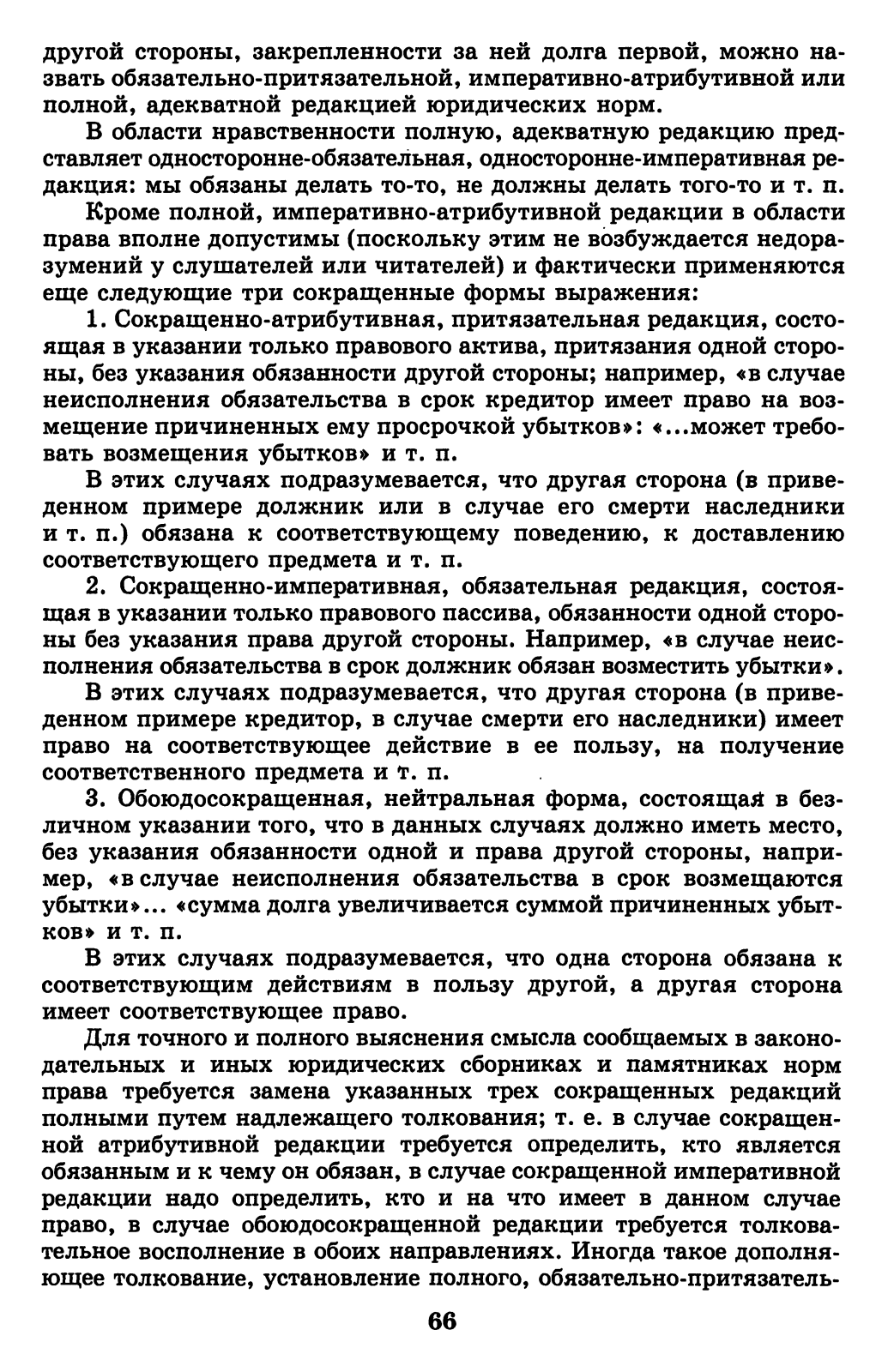 другой стороны, закрепленности за ней долга первой, можно назвать обязательно-притязательной, императивно-атрибутивной или полной, адекватной редакцией юридических норм.

В области нравственности полную, адекватную редакцию представляет односторонне-обязательная, односторонне-императивная редакция: мы обязаны делать то-то, не должны делать того-то и т. п.

Кроме полной, императивно-атрибутивной редакции в области права вполне допустимы (поскольку этим не возбуждается недоразумений у слушателей или читателей) и фактически применяются еще следующие три сокращенные формы выражения:

1. Сокращенно-атрибутивная, притязательная редакция, состоящая в указании только правового актива, притязания одной стороны, без указания обязанности другой стороны; например, «в случае неисполнения обязательства в срок кредитор имеет право на возмещение причиненных ему просрочкой убытков»: «...может требовать возмещения убытков» и т. п.

В этих случаях подразумевается, что другая сторона (в приведенном примере должник или в случае его смерти наследники и т. п.) обязана к соответствующему поведению, к доставлению соответствующего предмета и т. п.

2. Сокращенно-императивная, обязательная редакция, состоящая в указании только правового пассива, обязанности одной стороны без указания права другой стороны. Например, «в случае неисполнения обязательства в срок должник обязан возместить убытки».

В этих случаях подразумевается, что другая сторона (в приведенном примере кредитор, в случае смерти его наследники) имеет право на соответствующее действие в ее пользу, на получение соответственного предмета и т. п.

3. Обоюдосокращенная, нейтральная форма, состоящая в безличном указании того, что в данных случаях должно иметь место, без указания обязанности одной и права другой стороны, например, «в случае неисполнения обязательства в срок возмещаются убытки»... «сумма долга увеличивается суммой причиненных убытков» и т. п.

В этих случаях подразумевается, что одна сторона обязана к соответствующим действиям в пользу другой, а другая сторона имеет соответствующее право.

Для точного и полного выяснения смысла сообщаемых в законодательных и иных юридических сборниках и памятниках норм права требуется замена указанных трех сокращенных редакций полными путем надлежащего толкования; т. е. в случае сокращенной атрибутивной редакции требуется определить, кто является обязанным и к чему он обязан, в случае сокращенной императивной редакции надо определить, кто и на что имеет в данном случае право, в случае обоюдосокращенной редакции требуется толковательное восполнение в обоих направлениях. Иногда такое дополняющее толкование, установление полного, обязательно-притязатель-

66